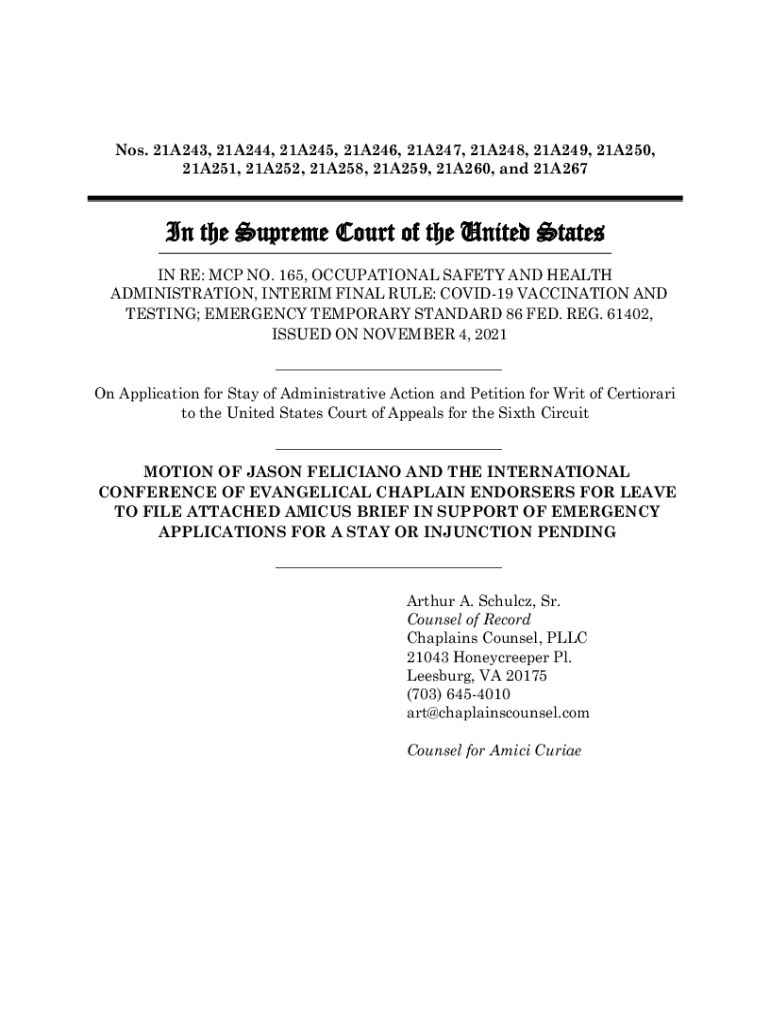 Nos. 21A243, 21A244, 21A245, 21A246, 21A247, 21A248, 21A249, 21A250, 21A251, 21A252, 21A258, 21A259, 21A260, and 21A267

In the Supreme Court of the United States

IN RE: MCP NO. 165, OCCUPATIONAL SAFETY AND HEALTH ADMINISTRATION, INTERIM FINAL RULE: COVID-19 VACCINATION AND TESTING; EMERGENCY TEMPORARY STANDARD 86 FED. REG. 61402, ISSUED ON NOVEMBER 4, 2021

On Application for Stay of Administrative Action and Petition for Writ of Certiorari to the United States Court of Appeals for the Sixth Circuit

MOTION OF JASON FELICIANO AND THE INTERNATIONAL CONFERENCE OF EVANGELICAL CHAPLAIN ENDORSERS FOR LEAVE TO FILE ATTACHED AMICUS BRIEF IN SUPPORT OF EMERGENCY APPLICATIONS FOR A STAY OR INJUNCTION PENDING

Arthur A. Schulcz, Sr.
Counsel of Record
Chaplains Counsel, PLLC
21043 Honeycreeper Pl.
Leesburg, VA 20175
(703) 645-4010
art@chaplainscounsel.com

Counsel for Amici Curiae